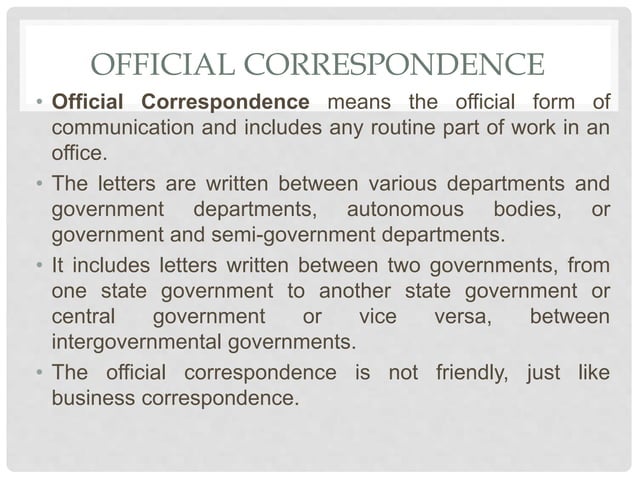 OFFICIAL CORRESPONDENCE

• Official Correspondence means the official form of communication and includes any routine part of work in an office.

• The letters are written between various departments and government departments, autonomous bodies, or government and semi-government departments.

• It includes letters written between two governments, from one state government to another state government or central government or vice versa, between intergovernmental governments.

• The official correspondence is not friendly, just like business correspondence.